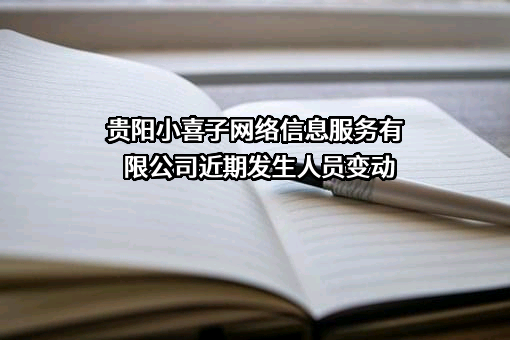 贵阳小喜子网络信息服务有限公司近期发生人员变动